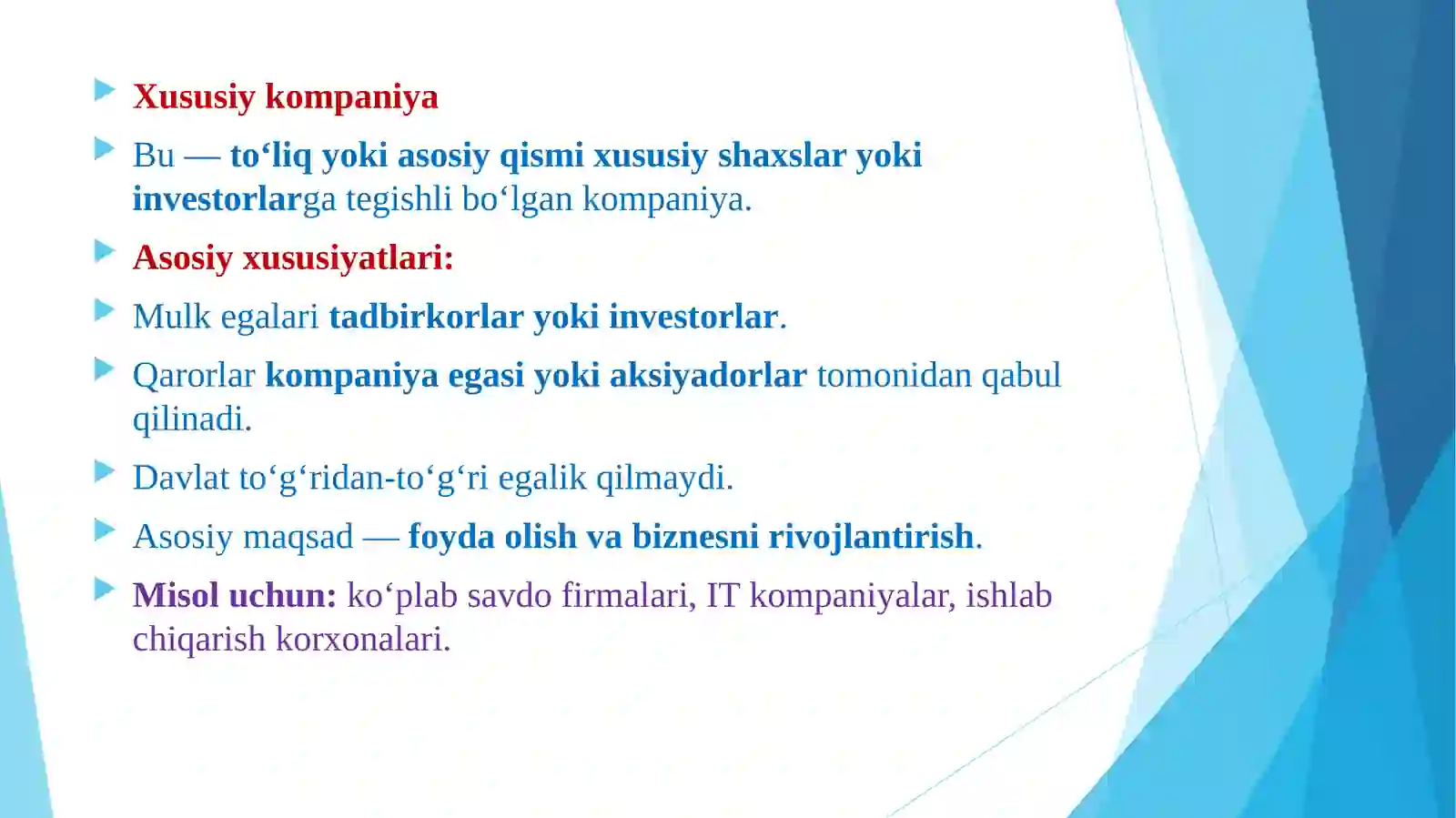 Xususiy kompaniya

Bu — to‘liq yoki asosiy qismi xususiy shaxslar yoki investorlarga tegishli bo‘lgan kompaniya.

Asosiy xususiyatlari:

Mulk egalari tadbirkorlar yoki investorlar.

Qarorlar kompaniya egasi yoki aksiyadorlar tomonidan qabul qilinadi.

Davlat to‘g‘ridan-to‘g‘ri egalik qilmaydi.

Asosiy maqsad — foyda olish va biznesni rivojlantirish.

Misol uchun: ko‘plab savdo firmalari, IT kompaniyalar, ishlab chiqarish korxonalari.